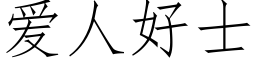 爱人好士